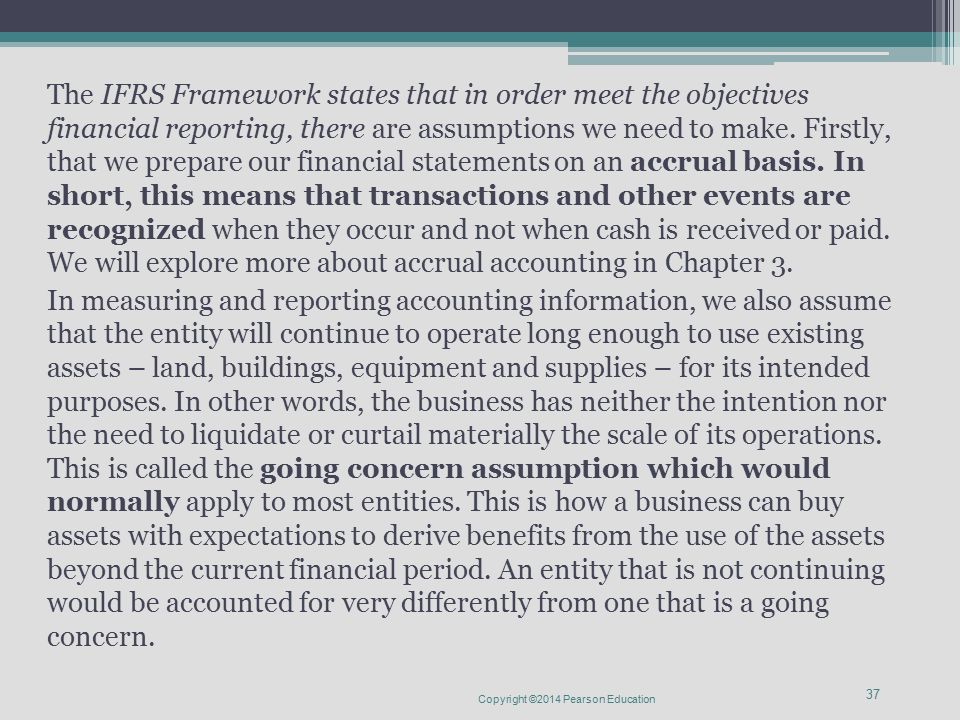 The IFRS Framework states that in order meet the objectives financial reporting, there are assumptions we need to make. Firstly, that we prepare our financial statements on an accrual basis. In short, this means that transactions and other events are recognized when they occur and not when cash is received or paid. We will explore more about accrual accounting in Chapter 3.

In measuring and reporting accounting information, we also assume that the entity will continue to operate long enough to use existing assets – land, buildings, equipment and supplies – for its intended purposes. In other words, the business has neither the intention nor the need to liquidate or curtail materially the scale of its operations. This is called the going concern assumption which would normally apply to most entities. This is how a business can buy assets with expectations to derive benefits from the use of the assets beyond the current financial period. An entity that is not continuing would be accounted for very differently from one that is a going concern.

Copyright ©2014 Pearson Education

37